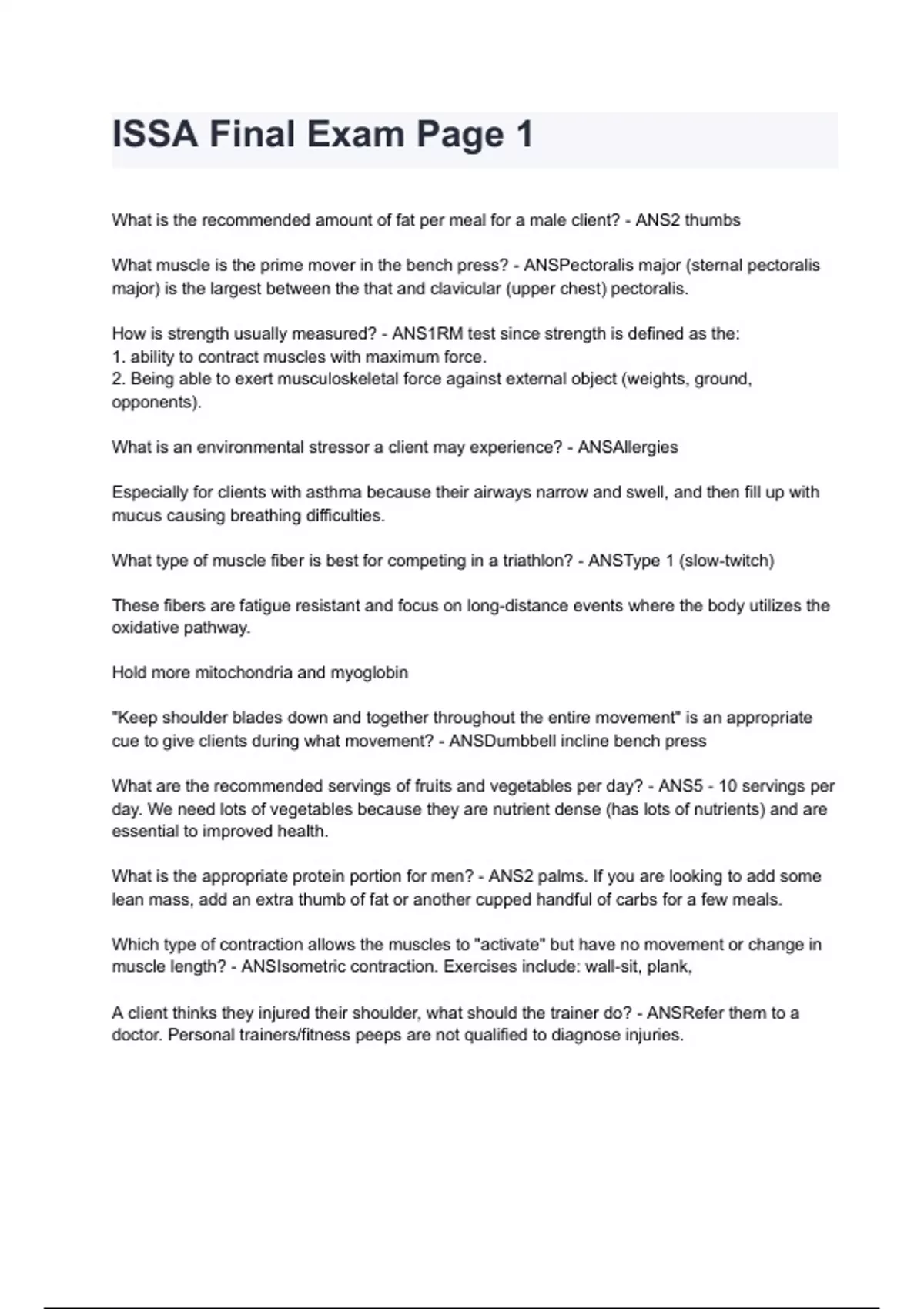 ISSA Final Exam Page 1

What is the recommended amount of fat per meal for a male client? - ANS2 thumbs

What muscle is the prime mover in the bench press? - ANSPectoralis major (sternal pectoralis major) is the largest between the that and clavicular (upper chest) pectoralis.

How is strength usually measured? - ANS1RM test since strength is defined as the:
1. ability to contract muscles with maximum force.
2. Being able to exert musculoskeletal force against external object (weights, ground, opponents).

What is an environmental stressor a client may experience? - ANSAllergies

Especially for clients with asthma because their airways narrow and swell, and then fill up with mucus causing breathing difficulties.

What type of muscle fiber is best for competing in a triathlon? - ANSType 1 (slow-twitch)

These fibers are fatigue resistant and focus on long-distance events where the body utilizes the oxidative pathway.

Hold more mitochondria and myoglobin

"Keep shoulder blades down and together throughout the entire movement" is an appropriate cue to give clients during what movement? - ANSDumbbell incline bench press

What are the recommended servings of fruits and vegetables per day? - ANS5 - 10 servings per day. We need lots of vegetables because they are nutrient dense (has lots of nutrients) and are essential to improved health.

What is the appropriate protein portion for men? - ANS2 palms. If you are looking to add some lean mass, add an extra thumb of fat or another cupped handful of carbs for a few meals.

Which type of contraction allows the muscles to "activate" but have no movement or change in muscle length? - ANSIsometric contraction. Exercises include: wall-sit, plank,

A client thinks they injured their shoulder, what should the trainer do? - ANSRefer them to a doctor. Personal trainers/fitness peeps are not qualified to diagnose injuries.